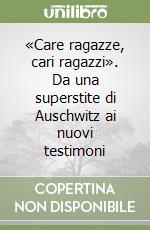 unilibro

«Care ragazze, cari ragazzi». Da una superstite di Auschwitz ai nuovi testimoni

COPERTINA NON DISPONIBILE